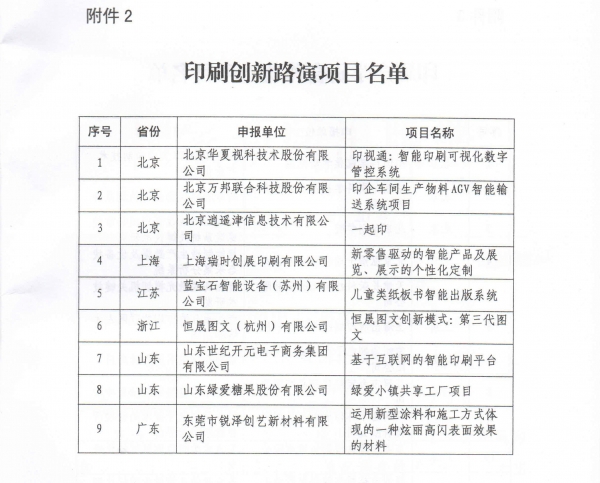 附件 2

印刷创新路演项目名单

| 序号 | 省份 | 申报单位 | 项目名称 |
|---|---|---|---|
| 1 | 北京 | 北京华夏视科技术股份有限公司 | 印视通：智能印刷可视化数字管控系统 |
| 2 | 北京 | 北京万邦联合科技股份有限公司 | 印企车间生产物料AGV智能输送系统项目 |
| 3 | 北京 | 北京逍遥津信息技术有限公司 | 一起印 |
| 4 | 上海 | 上海瑞时创展印刷有限公司 | 新零售驱动的智能产品及展览、展示的个性化定制 |
| 5 | 江苏 | 蓝宝石智能设备（苏州）有限公司 | 儿童类纸板书智能出版系统 |
| 6 | 浙江 | 恒晟图文（杭州）有限公司 | 恒晟图文创新模式：第三代图文 |
| 7 | 山东 | 山东世纪开元电子商务集团有限公司 | 基于互联网的智能印刷平台 |
| 8 | 山东 | 山东绿爱糖果股份有限公司 | 绿爱小镇共享工厂项目 |
| 9 | 广东 | 东莞市锐泽创艺新材料有限公司 | 运用新型涂料和施工方式体现的一种炫丽高闪表面效果的材料 |